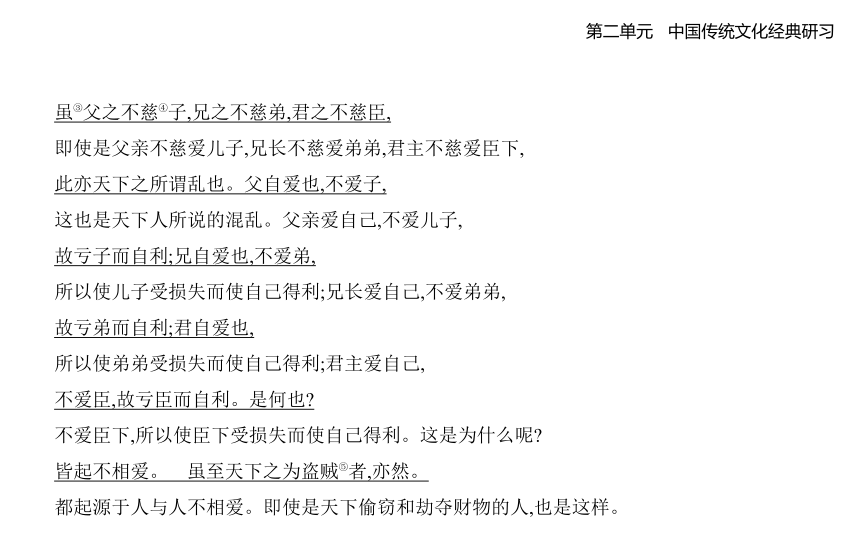 第二单元　中国传统文化经典研习

虽③父之不慈④子,兄之不慈弟,君之不慈臣,

即使是父亲不慈爱儿子,兄长不慈爱弟弟,君主不慈爱臣下,

此亦天下之所谓乱也。父自爱也,不爱子,

这也是天下人所说的混乱。父亲爱自己,不爱儿子,

故亏子而自利;兄自爱也,不爱弟,

所以使儿子受损失而使自己得利;兄长爱自己,不爱弟弟,

故亏弟而自利;君自爱也,

所以使弟弟受损失而使自己得利;君主爱自己,

不爱臣,故亏臣而自利。是何也?

不爱臣下,所以使臣下受损失而使自己得利。这是为什么呢?

皆起不相爱。　虽至天下之为盗贼⑤者,亦然。

都起源于人与人不相爱。即使是天下偷窃和劫夺财物的人,也是这样。